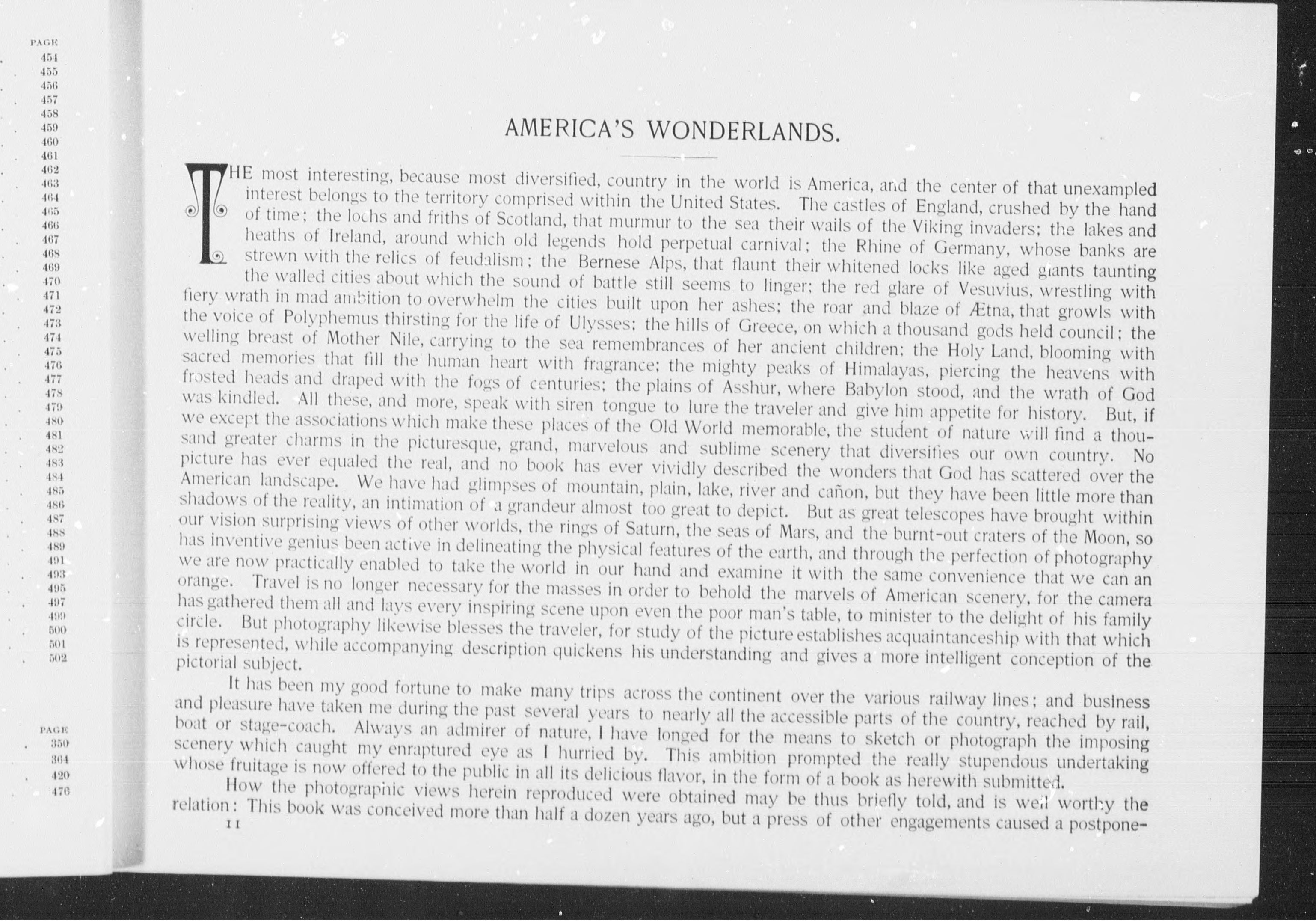 PAGE
454
455
456
457
458
459
460
461
462
463
464
465
466
467
468
469
470
471
472
473
474
475
476
477
478
479
480
481
482
483
484
485
486
487
488
489
491
493
495
497
499
500
501
502

PAGE
350
364
420
476

AMERICA'S WONDERLANDS.

THE most interesting, because most diversified, country in the world is America, and the center of that unexampled interest belongs to the territory comprised within the United States. The castles of England, crushed by the hand of time; the lochs and friths of Scotland, that murmur to the sea their wails of the Viking invaders; the lakes and heaths of Ireland, around which old legends hold perpetual carnival; the Rhine of Germany, whose banks are strewn with the relics of feudalism; the Bernese Alps, that flaunt their whitened locks like aged giants taunting the walled cities about which the sound of battle still seems to linger; the red glare of Vesuvius, wrestling with fiery wrath in mad ambition to overwhelm the cities built upon her ashes; the roar and blaze of Ætna, that growls with the voice of Polyphemus thirsting for the life of Ulysses; the hills of Greece, on which a thousand gods held council; the welling breast of Mother Nile, carrying to the sea remembrances of her ancient children; the Holy Land, blooming with sacred memories that fill the human heart with fragrance; the mighty peaks of Himalayas, piercing the heavens with frosted heads and draped with the fogs of centuries; the plains of Asshur, where Babylon stood, and the wrath of God was kindled. All these, and more, speak with siren tongue to lure the traveler and give him appetite for history. But, if we except the associations which make these places of the Old World memorable, the student of nature will find a thousand greater charms in the picturesque, grand, marvelous and sublime scenery that diversifies our own country. No picture has ever equaled the real, and no book has ever vividly described the wonders that God has scattered over the American landscape. We have had glimpses of mountain, plain, lake, river and cañon, but they have been little more than shadows of the reality, an intimation of a grandeur almost too great to depict. But as great telescopes have brought within our vision surprising views of other worlds, the rings of Saturn, the seas of Mars, and the burnt-out craters of the Moon, so has inventive genius been active in delineating the physical features of the earth, and through the perfection of photography we are now practically enabled to take the world in our hand and examine it with the same convenience that we can an orange. Travel is no longer necessary for the masses in order to behold the marvels of American scenery, for the camera has gathered them all and lays every inspiring scene upon even the poor man's table, to minister to the delight of his family circle. But photography likewise blesses the traveler, for study of the picture establishes acquaintanceship with that which is represented, while accompanying description quickens his understanding and gives a more intelligent conception of the pictorial subject.

It has been my good fortune to make many trips across the continent over the various railway lines; and business and pleasure have taken me during the past several years to nearly all the accessible parts of the country, reached by rail, boat or stage-coach. Always an admirer of nature, I have longed for the means to sketch or photograph the imposing scenery which caught my enraptured eye as I hurried by. This ambition prompted the really stupendous undertaking whose fruitage is now offered to the public in all its delicious flavor, in the form of a book as herewith submitted.

How the photographic views herein reproduced were obtained may be thus briefly told, and is well worthy the relation: This book was conceived more than half a dozen years ago, but a press of other engagements caused a postpone-

11